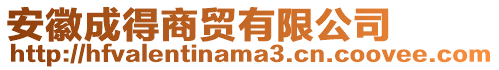 安徽成得商贸有限公司
http://hfvalentinama3.cn.coovee.com